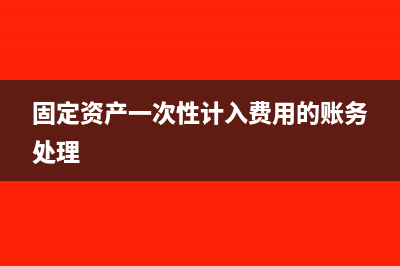 固定资产一次性计入费用的账务处理